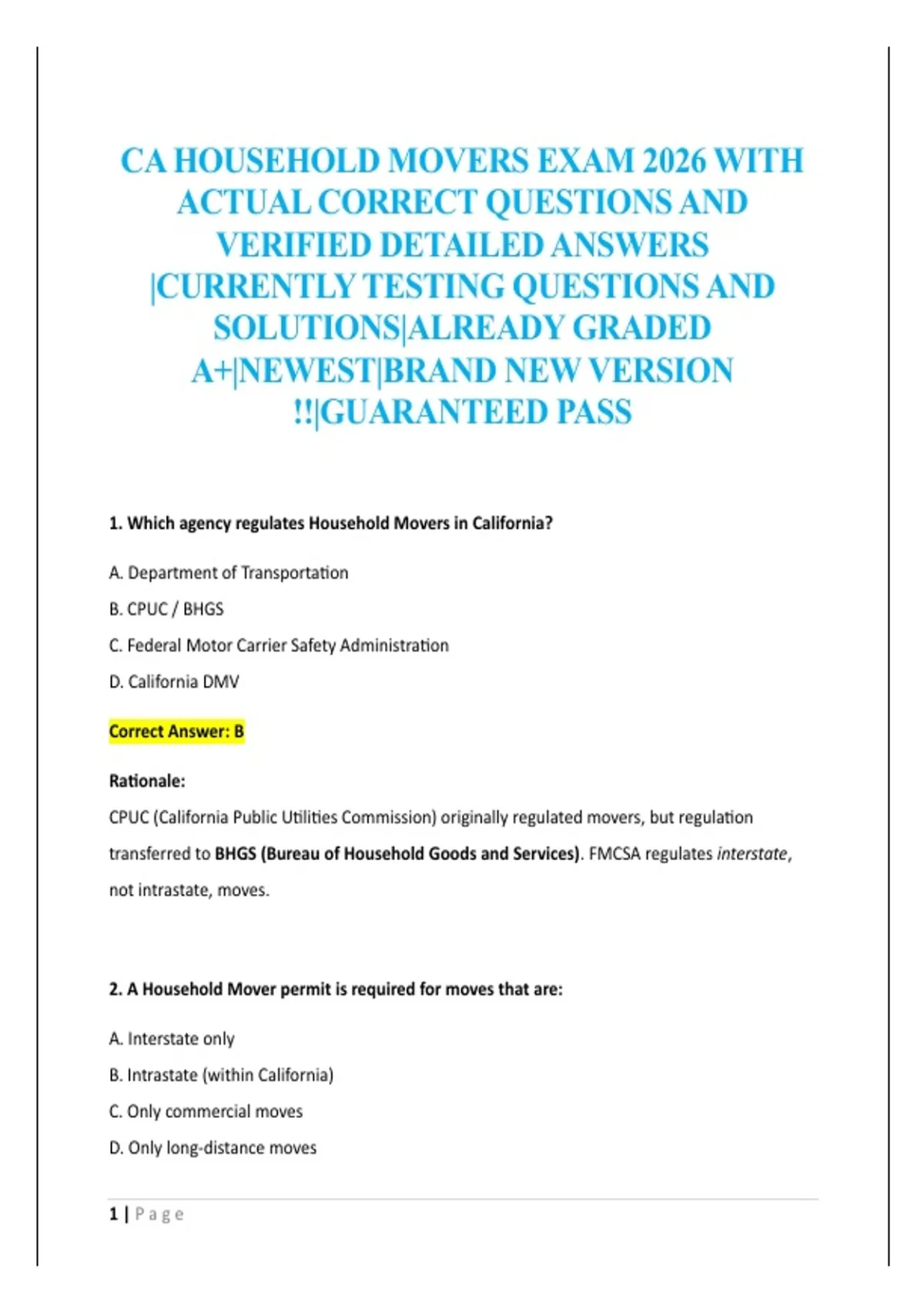 CA HOUSEHOLD MOVERS EXAM 2026 WITH ACTUAL CORRECT QUESTIONS AND VERIFIED DETAILED ANSWERS |CURRENTLY TESTING QUESTIONS AND SOLUTIONS|ALREADY GRADED A+|NEWEST|BRAND NEW VERSION !!|GUARANTEED PASS

1. Which agency regulates Household Movers in California?

A. Department of Transportation

B. CPUC / BHGS

C. Federal Motor Carrier Safety Administration

D. California DMV

Correct Answer: B

Rationale:

CPUC (California Public Utilities Commission) originally regulated movers, but regulation transferred to BHGS (Bureau of Household Goods and Services). FMCSA regulates interstate, not intrastate, moves.

2. A Household Mover permit is required for moves that are:

A. Interstate only

B. Intrastate (within California)

C. Only commercial moves

D. Only long-distance moves

1 | Page